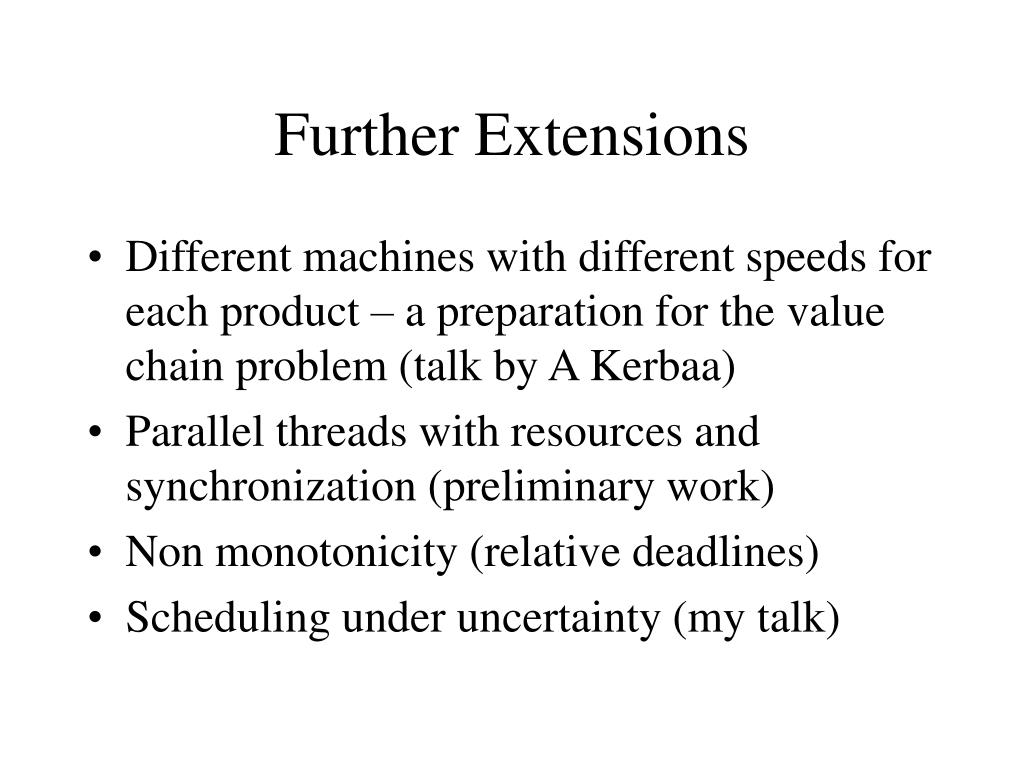 Further Extensions

• Different machines with different speeds for each product – a preparation for the value chain problem (talk by A Kerbaa)
• Parallel threads with resources and synchronization (preliminary work)
• Non monotonicity (relative deadlines)
• Scheduling under uncertainty (my talk)